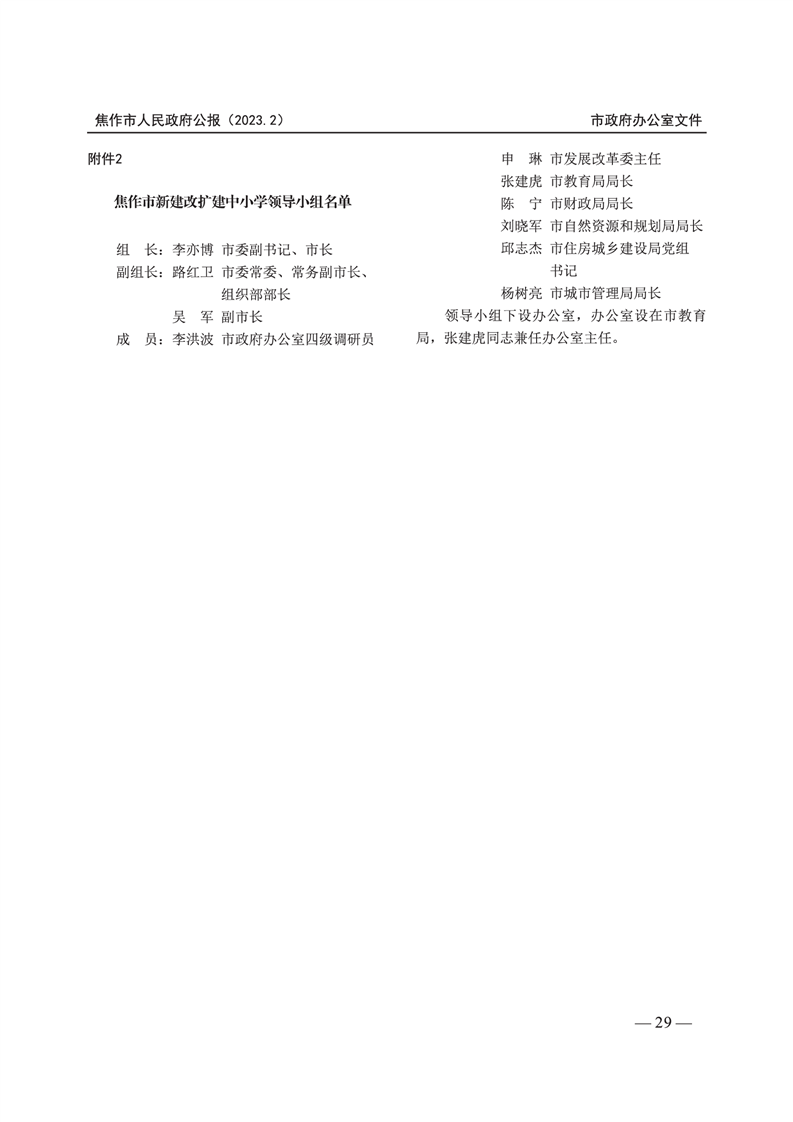 焦作市人民政府公报（2023.2）

市政府办公室文件

附件2

焦作市新建改扩建中小学领导小组名单

组　长：李亦博　市委副书记、市长
副组长：路红卫　市委常委、常务副市长、组织部部长
　　　　吴　军　副市长
成　员：李洪波　市政府办公室四级调研员
　　　　申　琳　市发展改革委主任
　　　　张建虎　市教育局局长
　　　　陈　宁　市财政局局长
　　　　刘晓军　市自然资源和规划局局长
　　　　邱志杰　市住房城乡建设局党组书记
　　　　杨树亮　市城市管理局局长

领导小组下设办公室，办公室设在市教育局，张建虎同志兼任办公室主任。

— 29 —